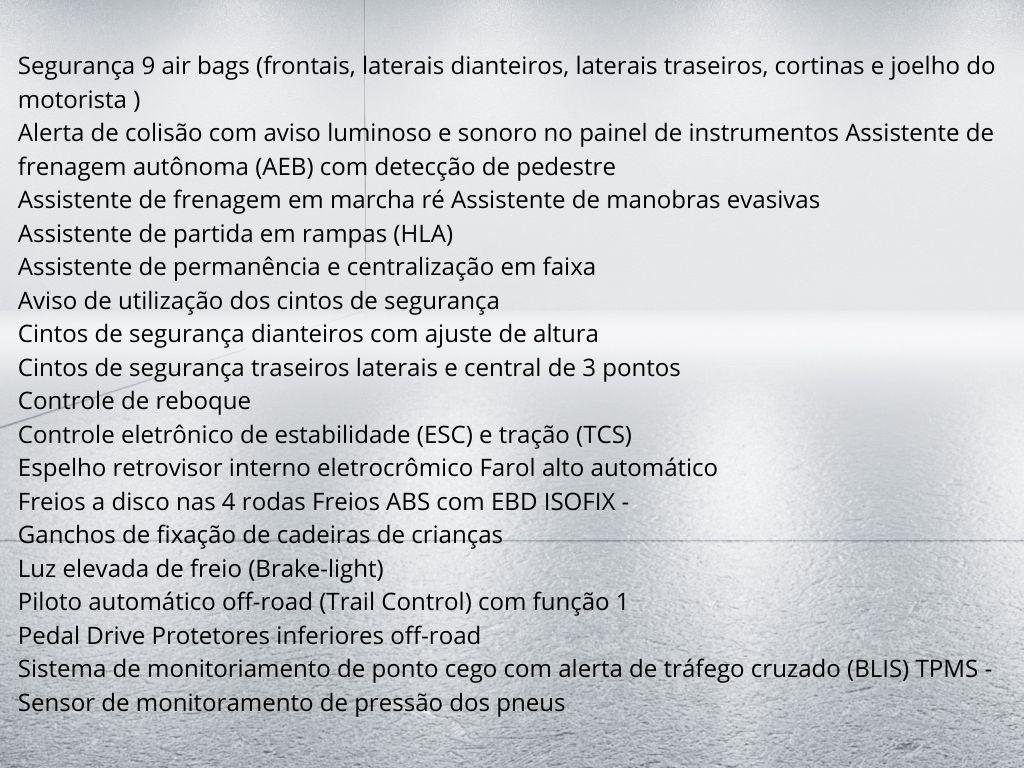 Segurança 9 air bags (frontais, laterais dianteiros, laterais traseiros, cortinas e joelho do motorista )
Alerta de colisão com aviso luminoso e sonoro no painel de instrumentos Assistente de frenagem autônoma (AEB) com detecção de pedestre
Assistente de frenagem em marcha ré Assistente de manobras evasivas
Assistente de partida em rampas (HLA)
Assistente de permanência e centralização em faixa
Aviso de utilização dos cintos de segurança
Cintos de segurança dianteiros com ajuste de altura
Cintos de segurança traseiros laterais e central de 3 pontos
Controle de reboque
Controle eletrônico de estabilidade (ESC) e tração (TCS)
Espelho retrovisor interno eletrocrômico Farol alto automático
Freios a disco nas 4 rodas Freios ABS com EBD ISOFIX -
Ganchos de fixação de cadeiras de crianças
Luz elevada de freio (Brake-light)
Piloto automático off-road (Trail Control) com função 1
Pedal Drive Protetores inferiores off-road
Sistema de monitoriamento de ponto cego com alerta de tráfego cruzado (BLIS) TPMS -
Sensor de monitoramento de pressão dos pneus